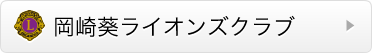 L

岡崎葵ライオンズクラブ